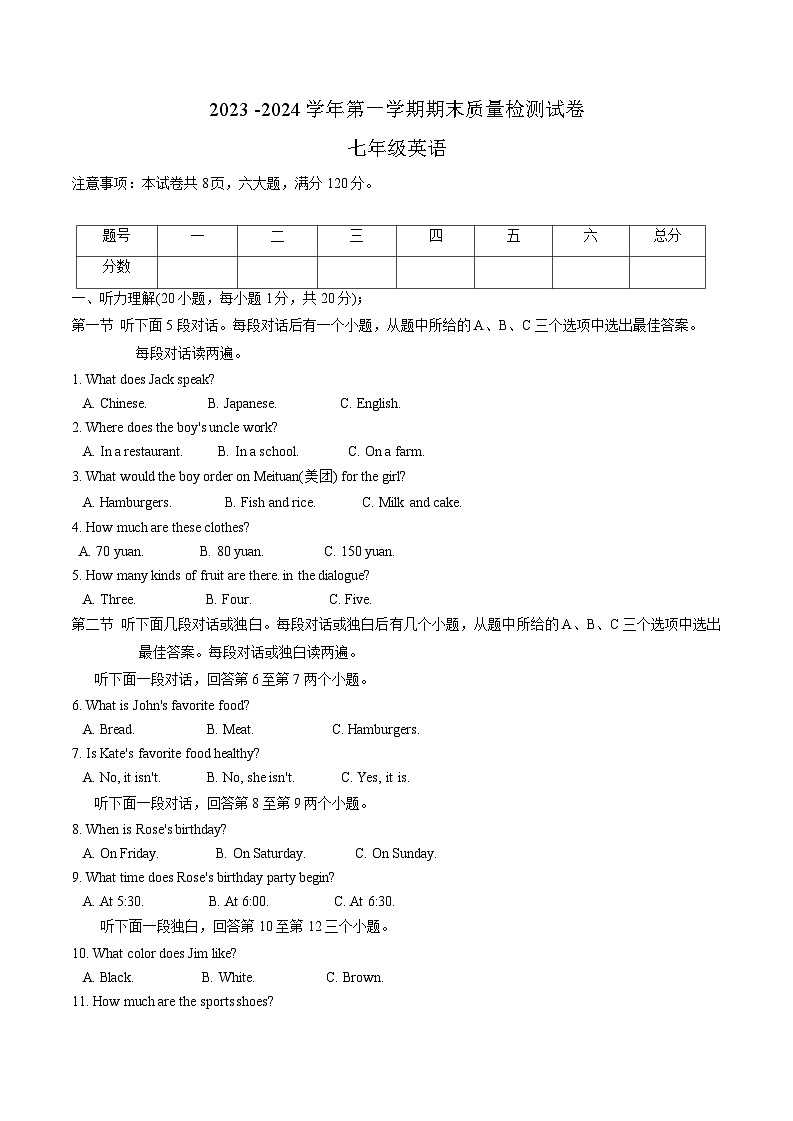 2023 -2024 学年第一学期期末质量检测试卷

七年级英语

注意事项：本试卷共 8页，六大题，满分 120分。

| 题号 | 一 | 二 | 三 | 四 | 五 | 六 | 总分 |
|---|---|---|---|---|---|---|---|
| 分数 | | | | | | | |

一、听力理解(20 小题，每小题 1分，共 20分)：

第一节 听下面 5 段对话。每段对话后有一个小题，从题中所给的 A、B、C 三个选项中选出最佳答案。每段对话读两遍。

1. What does Jack speak?
A. Chinese. B. Japanese. C. English.

2. Where does the boy's uncle work?
A. In a restaurant. B. In a school. C. On a farm.

3. What would the boy order on Meituan(美团) for the girl?
A. Hamburgers. B. Fish and rice. C. Milk and cake.

4. How much are these clothes?
A. 70 yuan. B. 80 yuan. C. 150 yuan.

5. How many kinds of fruit are there. in the dialogue?
A. Three. B. Four. C. Five.

第二节 听下面几段对话或独白。每段对话或独白后有几个小题，从题中所给的 A、B、C 三个选项中选出最佳答案。每段对话或独白读两遍。

听下面一段对话，回答第 6 至第 7 两个小题。

6. What is John's favorite food?
A. Bread. B. Meat. C. Hamburgers.

7. Is Kate's favorite food healthy?
A. No, it isn't. B. No, she isn't. C. Yes, it is.

听下面一段对话，回答第 8 至第 9 两个小题。

8. When is Rose's birthday?
A. On Friday. B. On Saturday. C. On Sunday.

9. What time does Rose's birthday party begin?
A. At 5:30. B. At 6:00. C. At 6:30.

听下面一段独白，回答第 10 至第 12 三个小题。

10. What color does Jim like?
A. Black. B. White. C. Brown.

11. How much are the sports shoes?